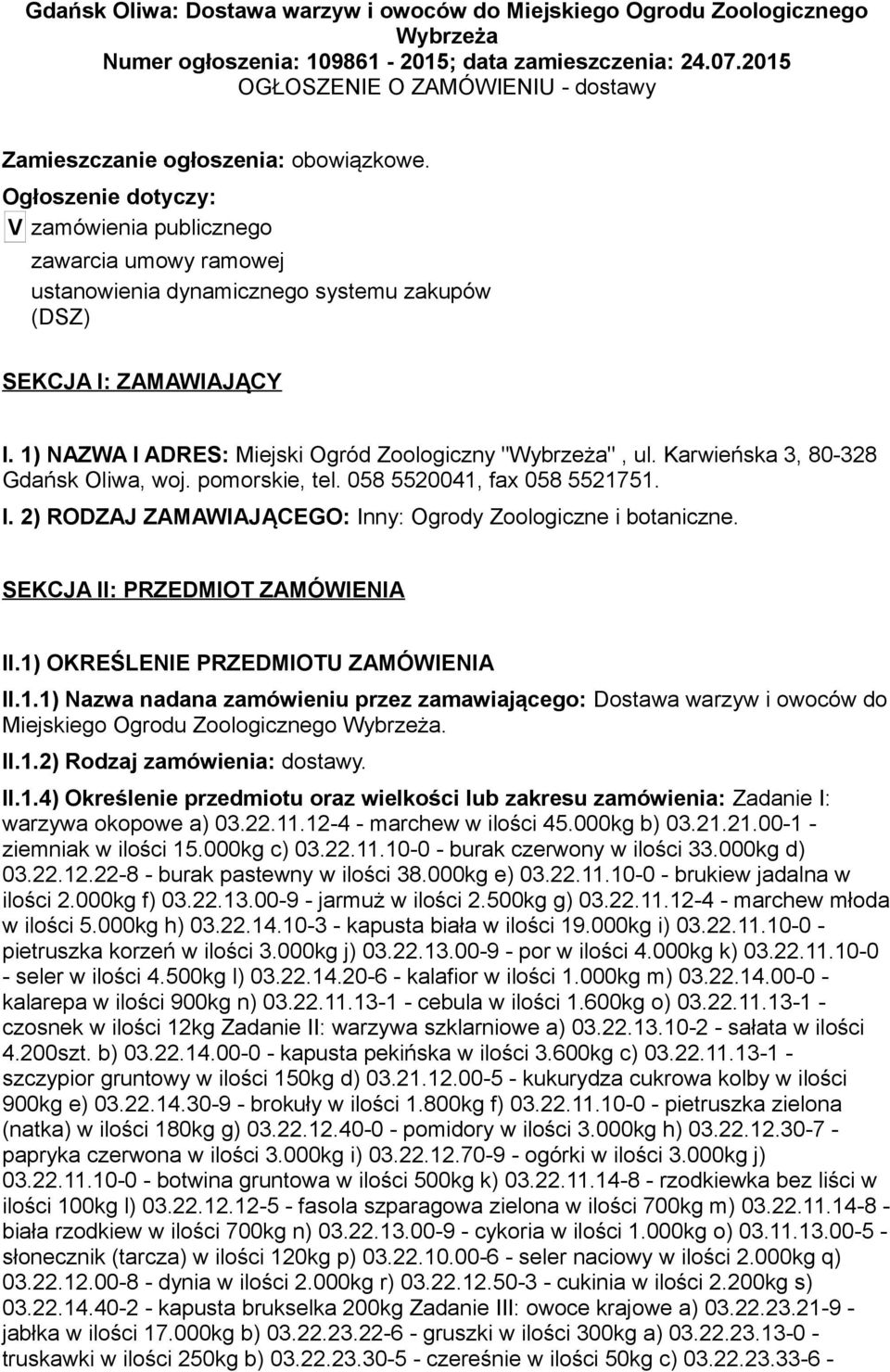 Gdańsk Oliwa: Dostawa warzyw i owoców do Miejskiego Ogrodu Zoologicznego Wybrzeża
Numer ogłoszenia: 109861 - 2015; data zamieszczenia: 24.07.2015
OGŁOSZENIE O ZAMÓWIENIU - dostawy

Zamieszczanie ogłoszenia: obowiązkowe.

Ogłoszenie dotyczy:

V zamówienia publicznego

zawarcia umowy ramowej

ustanowienia dynamicznego systemu zakupów (DSZ)

SEKCJA I: ZAMAWIAJĄCY

I. 1) NAZWA I ADRES: Miejski Ogród Zoologiczny "Wybrzeża" , ul. Karwieńska 3, 80-328 Gdańsk Oliwa, woj. pomorskie, tel. 058 5520041, fax 058 5521751.

I. 2) RODZAJ ZAMAWIAJĄCEGO: Inny: Ogrody Zoologiczne i botaniczne.

SEKCJA II: PRZEDMIOT ZAMÓWIENIA

II.1) OKREŚLENIE PRZEDMIOTU ZAMÓWIENIA

II.1.1) Nazwa nadana zamówieniu przez zamawiającego: Dostawa warzyw i owoców do Miejskiego Ogrodu Zoologicznego Wybrzeża.

II.1.2) Rodzaj zamówienia: dostawy.

II.1.4) Określenie przedmiotu oraz wielkości lub zakresu zamówienia: Zadanie I: warzywa okopowe a) 03.22.11.12-4 - marchew w ilości 45.000kg b) 03.21.21.00-1 - ziemniak w ilości 15.000kg c) 03.22.11.10-0 - burak czerwony w ilości 33.000kg d) 03.22.12.22-8 - burak pastewny w ilości 38.000kg e) 03.22.11.10-0 - brukiew jadalna w ilości 2.000kg f) 03.22.13.00-9 - jarmuż w ilości 2.500kg g) 03.22.11.12-4 - marchew młoda w ilości 5.000kg h) 03.22.14.10-3 - kapusta biała w ilości 19.000kg i) 03.22.11.10-0 - pietruszka korzeń w ilości 3.000kg j) 03.22.13.00-9 - por w ilości 4.000kg k) 03.22.11.10-0 - seler w ilości 4.500kg l) 03.22.14.20-6 - kalafior w ilości 1.000kg m) 03.22.14.00-0 - kalarepa w ilości 900kg n) 03.22.11.13-1 - cebula w ilości 1.600kg o) 03.22.11.13-1 - czosnek w ilości 12kg Zadanie II: warzywa szklarniowe a) 03.22.13.10-2 - sałata w ilości 4.200szt. b) 03.22.14.00-0 - kapusta pekińska w ilości 3.600kg c) 03.22.11.13-1 - szczypior gruntowy w ilości 150kg d) 03.21.12.00-5 - kukurydza cukrowa kolby w ilości 900kg e) 03.22.14.30-9 - brokuły w ilości 1.800kg f) 03.22.11.10-0 - pietruszka zielona (natka) w ilości 180kg g) 03.22.12.40-0 - pomidory w ilości 3.000kg h) 03.22.12.30-7 - papryka czerwona w ilości 3.000kg i) 03.22.12.70-9 - ogórki w ilości 3.000kg j) 03.22.11.10-0 - botwina gruntowa w ilości 500kg k) 03.22.11.14-8 - rzodkiewka bez liści w ilości 100kg l) 03.22.12.12-5 - fasola szparagowa zielona w ilości 700kg m) 03.22.11.14-8 - biała rzodkiew w ilości 700kg n) 03.22.13.00-9 - cykoria w ilości 1.000kg o) 03.11.13.00-5 - słonecznik (tarcza) w ilości 120kg p) 03.22.10.00-6 - seler naciowy w ilości 2.000kg q) 03.22.12.00-8 - dynia w ilości 2.000kg r) 03.22.12.50-3 - cukinia w ilości 2.200kg s) 03.22.14.40-2 - kapusta brukselka 200kg Zadanie III: owoce krajowe a) 03.22.23.21-9 - jabłka w ilości 17.000kg b) 03.22.23.22-6 - gruszki w ilości 300kg a) 03.22.23.13-0 - truskawki w ilości 250kg b) 03.22.23.30-5 - czereśnie w ilości 50kg c) 03.22.23.33-6 -